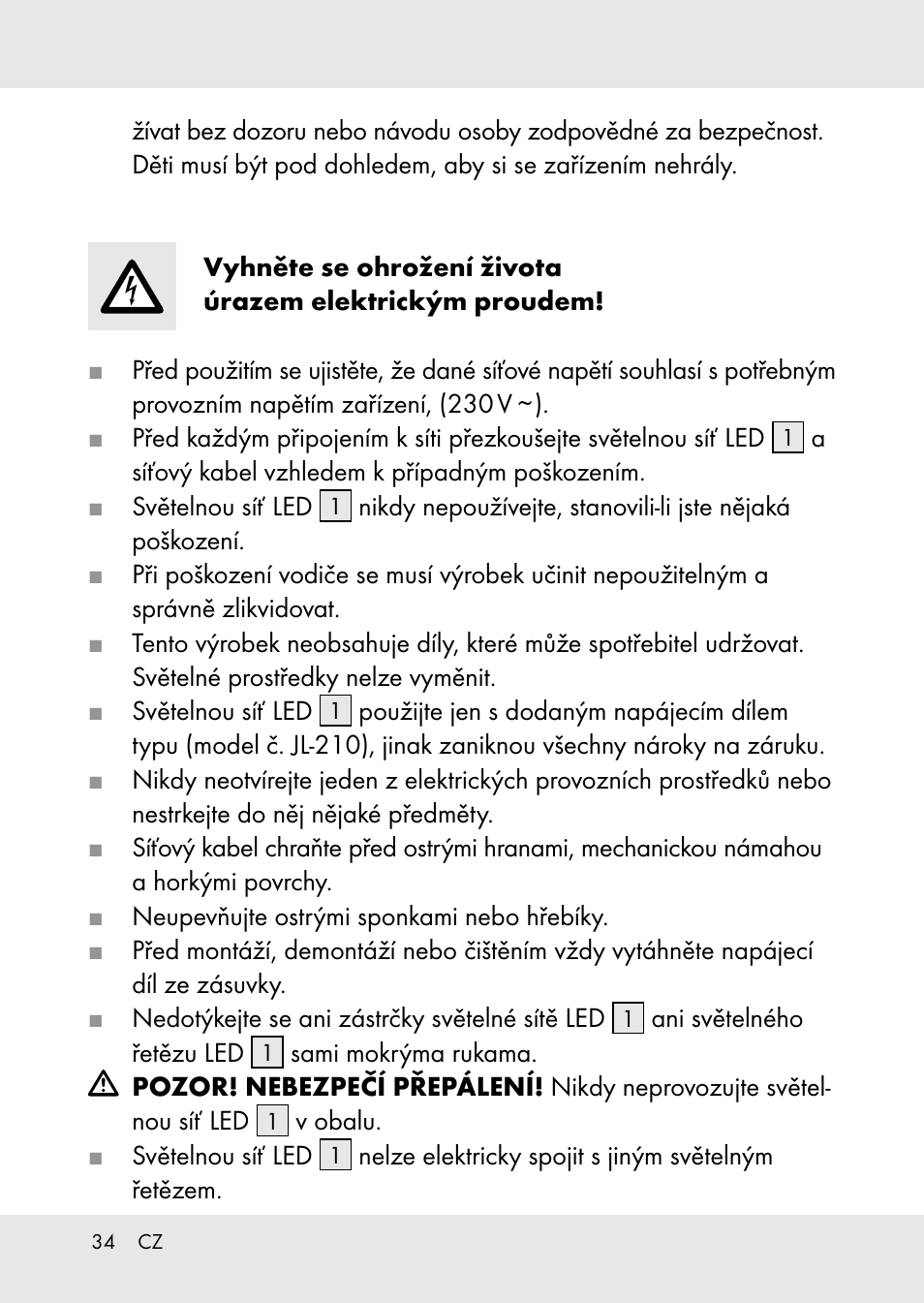 žívat bez dozoru nebo návodu osoby zodpovědné za bezpečnost. Děti musí být pod dohledem, aby si se zařízením nehrály.

Vyhněte se ohrožení života úrazem elektrickým proudem!

■ Před použitím se ujistěte, že dané síťové napětí souhlasí s potřebným provozním napětím zařízení, (230 V ~).
■ Před každým připojením k síti přezkoušejte světelnou síť LED 1 a síťový kabel vzhledem k případným poškozením.
■ Světelnou síť LED 1 nikdy nepoužívejte, stanovili-li jste nějaká poškození.
■ Při poškození vodiče se musí výrobek učinit nepoužitelným a správně zlikvidovat.
■ Tento výrobek neobsahuje díly, které může spotřebitel udržovat. Světelné prostředky nelze vyměnit.
■ Světelnou síť LED 1 použijte jen s dodaným napájecím dílem typu (model č. JL-210), jinak zaniknou všechny nároky na záruku.
■ Nikdy neotvírejte jeden z elektrických provozních prostředků nebo nestrkejte do něj nějaké předměty.
■ Síťový kabel chraňte před ostrými hranami, mechanickou námahou a horkými povrchy.
■ Neupevňujte ostrými sponkami nebo hřebíky.
■ Před montáží, demontáží nebo čištěním vždy vytáhněte napájecí díl ze zásuvky.
■ Nedotýkejte se ani zástrčky světelné sítě LED 1 ani světelného řetězu LED 1 sami mokrýma rukama.
POZOR! NEBEZPEČÍ PŘEPÁLENÍ! Nikdy neprovozujte světelnou síť LED 1 v obalu.
■ Světelnou síť LED 1 nelze elektricky spojit s jiným světelným řetězem.

34 CZ